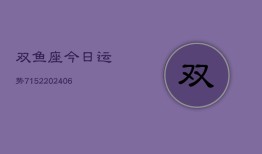 双鱼座今日运

势7152202406

双